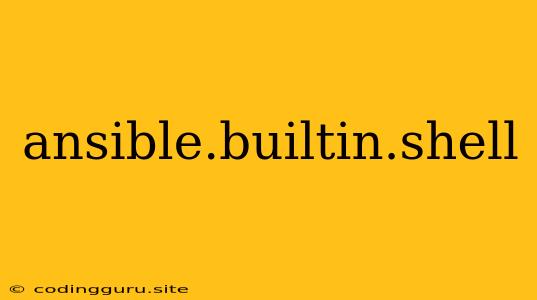 ansible.builtin.shell

© codingguru.site